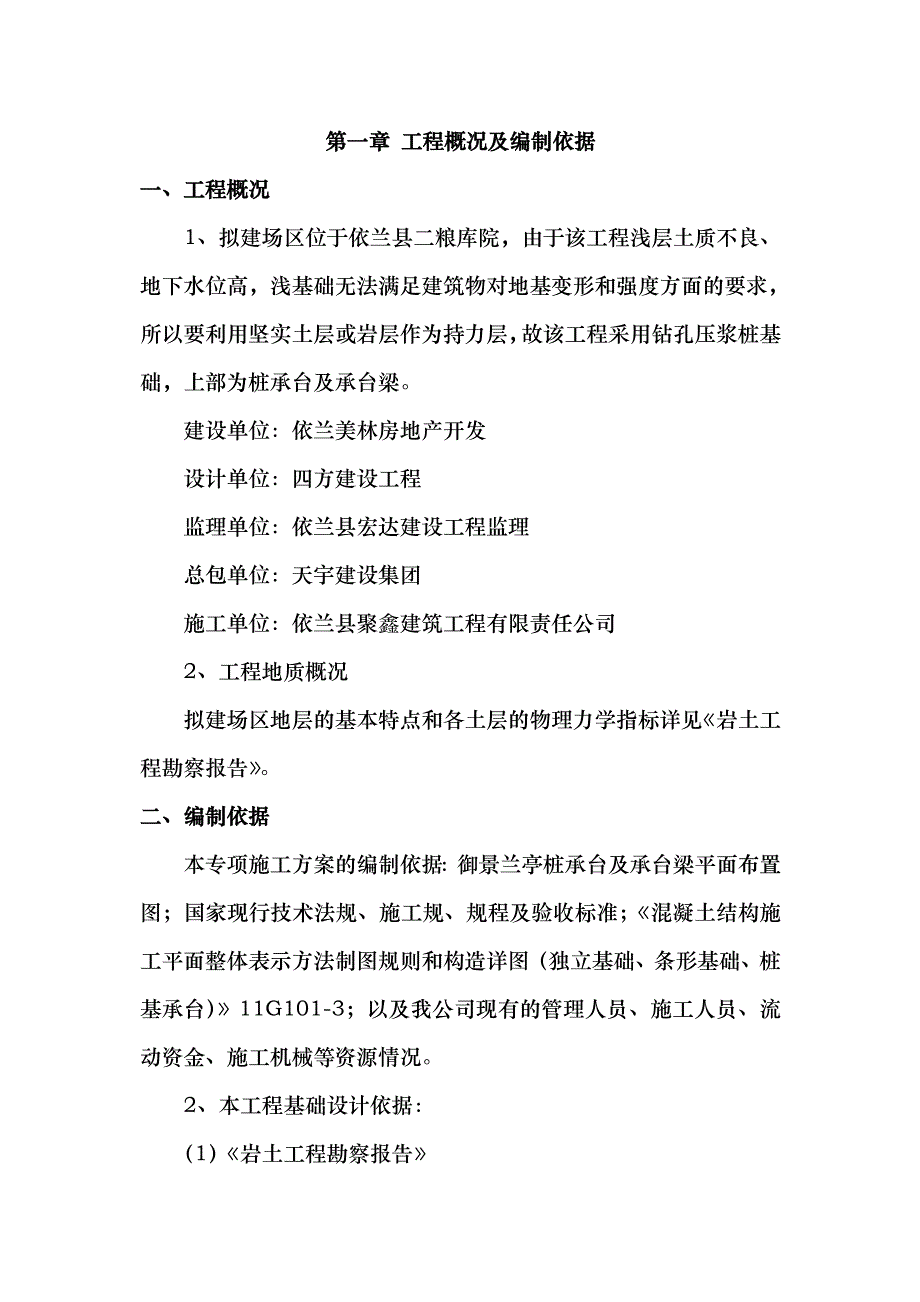 第一章 工程概况及编制依据

一、工程概况

1、拟建场区位于依兰县二粮库院，由于该工程浅层土质不良、地下水位高，浅基础无法满足建筑物对地基变形和强度方面的要求，所以要利用坚实土层或岩层作为持力层，故该工程采用钻孔压浆桩基础，上部为桩承台及承台梁。

建设单位：依兰美林房地产开发

设计单位：四方建设工程

监理单位：依兰县宏达建设工程监理

总包单位：天宇建设集团

施工单位：依兰县聚鑫建筑工程有限责任公司

2、工程地质概况

拟建场区地层的基本特点和各土层的物理力学指标详见《岩土工程勘察报告》。

二、编制依据

本专项施工方案的编制依据：御景兰亭桩承台及承台梁平面布置图；国家现行技术法规、施工规、规程及验收标准；《混凝土结构施工平面整体表示方法制图规则和构造详图（独立基础、条形基础、桩基承台）》11G101-3；以及我公司现有的管理人员、施工人员、流动资金、施工机械等资源情况。

2、本工程基础设计依据：

(1)《岩土工程勘察报告》